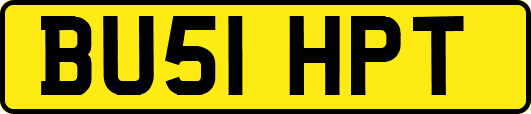 BU51 HPT